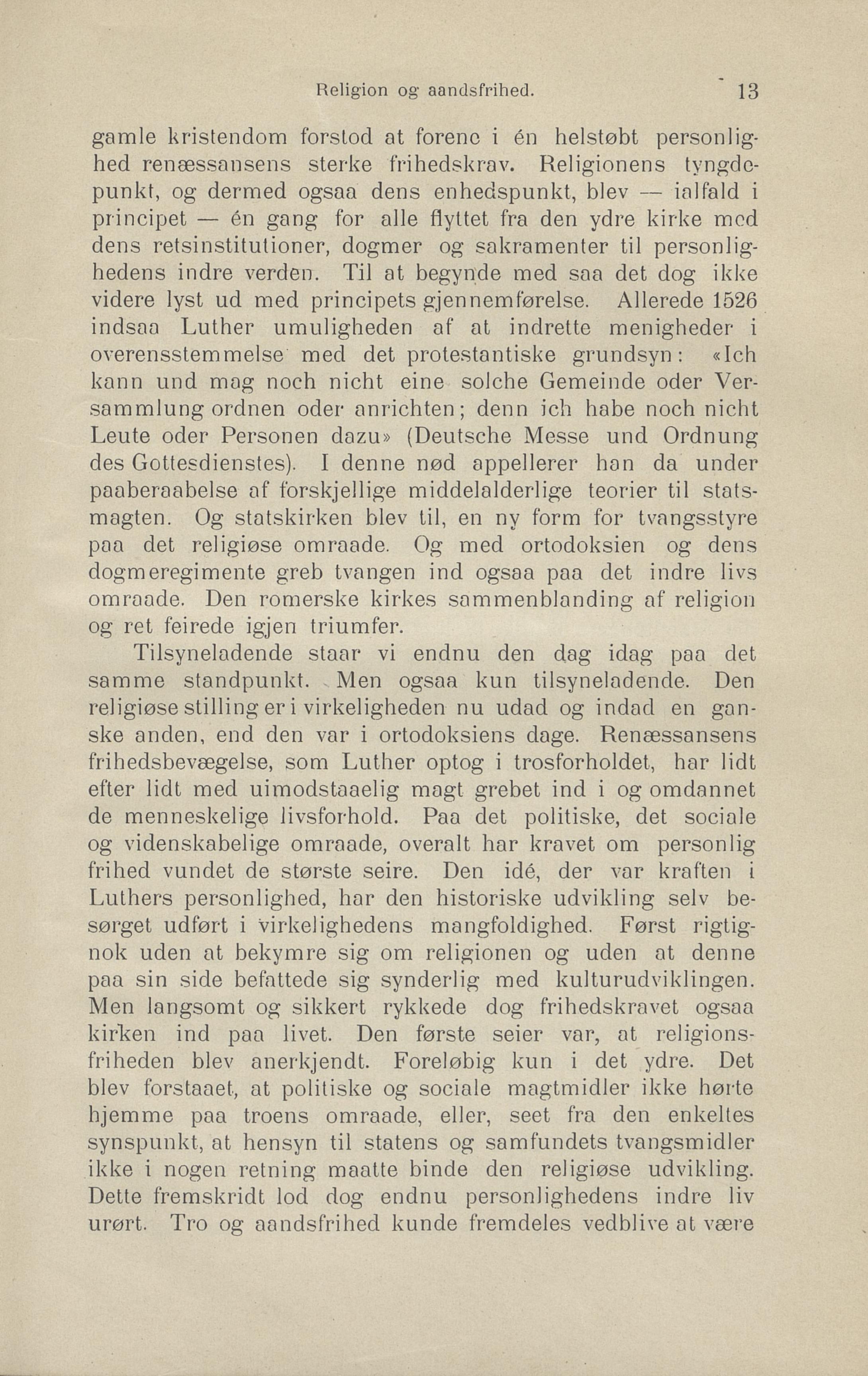 Religion og aandsfrihed. 13

gamle kristendom forstod at forene i én helstøbt personlighed renæssansens sterke frihedskrav. Religionens tyngdepunkt, og dermed ogsaa dens enhedspunkt, blev — ialfald i principet — én gang for alle flyttet fra den ydre kirke med dens retsinstitutioner, dogmer og sakramenter til personlighedens indre verden. Til at begynde med saa det dog ikke videre lyst ud med principets gjennemførelse. Allerede 1526 indsaa Luther umuligheden af at indrette menigheder i overensstemmelse med det protestantiske grundsyn: «Ich kann und mag noch nicht eine solche Gemeinde oder Versammlung ordnen oder anrichten; denn ich habe noch nicht Leute oder Personen dazu» (Deutsche Messe und Ordnung des Gottesdienstes). I denne nød appellerer han da under paaberaabelse af forskjellige middelalderlige teorier til statsmagten. Og statskirken blev til, en ny form for tvangsstyre paa det religiøse omraade. Og med ortodoksien og dens dogmeregimente greb tvangen ind ogsaa paa det indre livs omraade. Den romerske kirkes sammenblanding af religion og ret feirede igjen triumfer.

Tilsyneladende staar vi endnu den dag idag paa det samme standpunkt. Men ogsaa kun tilsyneladende. Den religiøse stilling er i virkeligheden nu udad og indad en ganske anden, end den var i ortodoksiens dage. Renæssansens frihedsbevægelse, som Luther optog i trosforholdet, har lidt efter lidt med uimodstaaelig magt grebet ind i og omdannet de menneskelige livsforhold. Paa det politiske, det sociale og videnskabelige omraade, overalt har kravet om personlig frihed vundet de største seire. Den idé, der var kraften i Luthers personlighed, har den historiske udvikling selv besørget udført i virkelighedens mangfoldighed. Først rigtignok uden at bekymre sig om religionen og uden at denne paa sin side befattede sig synderlig med kulturudviklingen. Men langsomt og sikkert rykkede dog frihedskravet ogsaa kirken ind paa livet. Den første seier var, at religionsfriheden blev anerkjendt. Foreløbig kun i det ydre. Det blev forstaaet, at politiske og sociale magtmidler ikke hørte hjemme paa troens omraade, eller, seet fra den enkeltes synspunkt, at hensyn til statens og samfundets tvangsmidler ikke i nogen retning maatte binde den religiøse udvikling. Dette fremskridt lod dog endnu personlighedens indre liv urørt. Tro og aandsfrihed kunde fremdeles vedblive at være